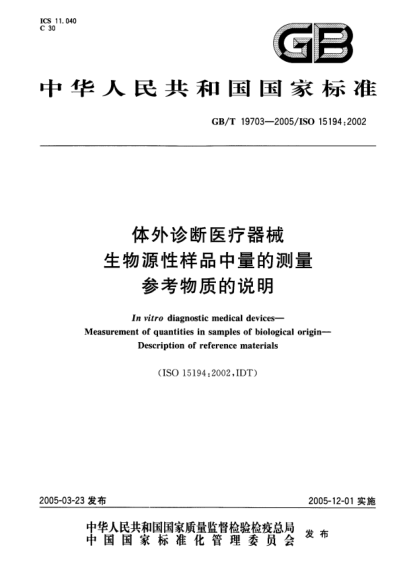 ICS 11.040
C 30

GB

中华人民共和国国家标准

GB/T 19703—2005/ISO 15194:2002

体外诊断医疗器械
生物源性样品中量的测量
参考物质的说明

In vitro diagnostic medical devices—
Measurement of quantities in samples of biological origin—
Description of reference materials

(ISO 15194:2002,IDT)

2005-03-23 发布

2005-12-01 实施

中华人民共和国国家质量监督检验检疫总局
中国国家标准化管理委员会
发布